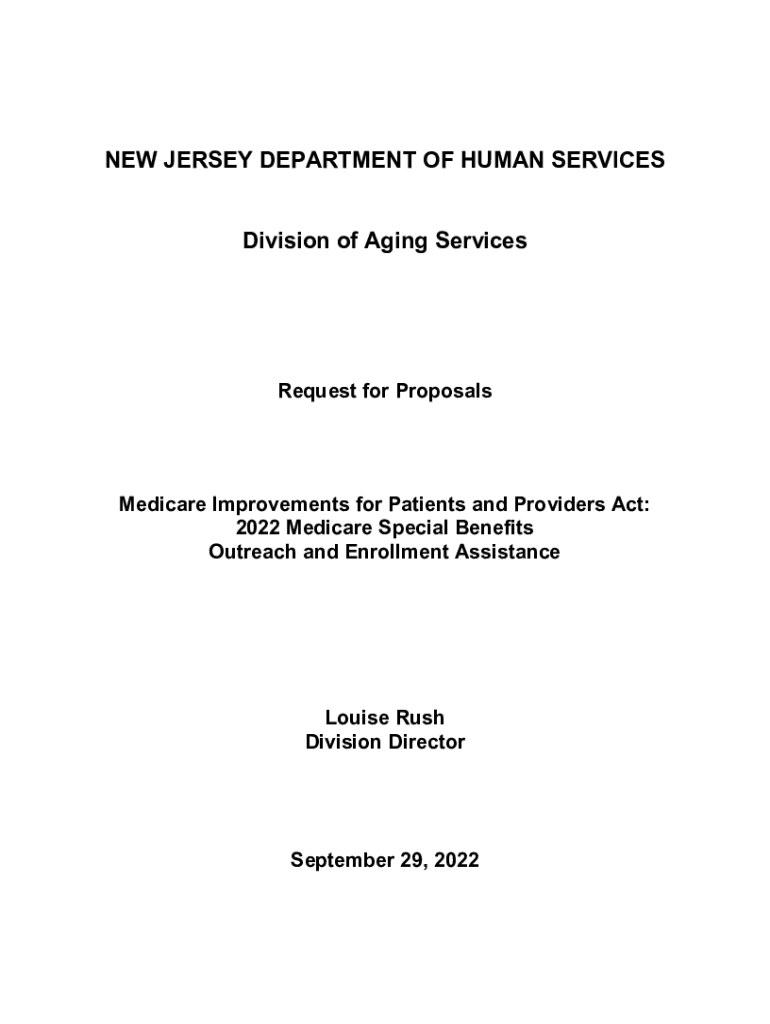 NEW JERSEY DEPARTMENT OF HUMAN SERVICES

Division of Aging Services

Request for Proposals

Medicare Improvements for Patients and Providers Act:
2022 Medicare Special Benefits
Outreach and Enrollment Assistance

Louise Rush
Division Director

September 29, 2022